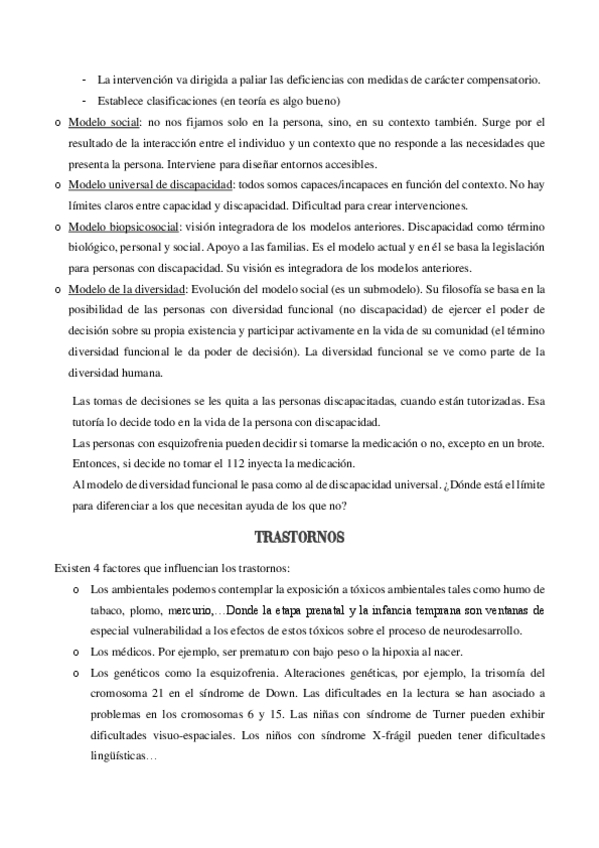 - La intervención va dirigida a paliar las deficiencias con medidas de carácter compensatorio.
- Establece clasificaciones (en teoría es algo bueno)

o Modelo social: no nos fijamos solo en la persona, sino, en su contexto también. Surge por el resultado de la interacción entre el individuo y un contexto que no responde a las necesidades que presenta la persona. Interviene para diseñar entornos accesibles.

o Modelo universal de discapacidad: todos somos capaces/incapaces en función del contexto. No hay límites claros entre capacidad y discapacidad. Dificultad para crear intervenciones.

o Modelo biopsicosocial: visión integradora de los modelos anteriores. Discapacidad como término biológico, personal y social. Apoyo a las familias. Es el modelo actual y en él se basa la legislación para personas con discapacidad. Su visión es integradora de los modelos anteriores.

o Modelo de la diversidad: Evolución del modelo social (es un submodelo). Su filosofía se basa en la posibilidad de las personas con diversidad funcional (no discapacidad) de ejercer el poder de decisión sobre su propia existencia y participar activamente en la vida de su comunidad (el término diversidad funcional le da poder de decisión). La diversidad funcional se ve como parte de la diversidad humana.

Las tomas de decisiones se les quita a las personas discapacitadas, cuando están tutorizadas. Esa tutoría lo decide todo en la vida de la persona con discapacidad.
Las personas con esquizofrenia pueden decidir si tomarse la medicación o no, excepto en un brote. Entonces, si decide no tomar el 112 inyecta la medicación.
Al modelo de diversidad funcional le pasa como al de discapacidad universal. ¿Dónde está el límite para diferenciar a los que necesitan ayuda de los que no?

TRASTORNOS

Existen 4 factores que influencian los trastornos:

o Los ambientales podemos contemplar la exposición a tóxicos ambientales tales como humo de tabaco, plomo, mercurio,…Donde la etapa prenatal y la infancia temprana son ventanas de especial vulnerabilidad a los efectos de estos tóxicos sobre el proceso de neurodesarrollo.

o Los médicos. Por ejemplo, ser prematuro con bajo peso o la hipoxia al nacer.

o Los genéticos como la esquizofrenia. Alteraciones genéticas, por ejemplo, la trisomía del cromosoma 21 en el síndrome de Down. Las dificultades en la lectura se han asociado a problemas en los cromosomas 6 y 15. Las niñas con síndrome de Turner pueden exhibir dificultades visuo-espaciales. Los niños con síndrome X-frágil pueden tener dificultades lingüísticas…